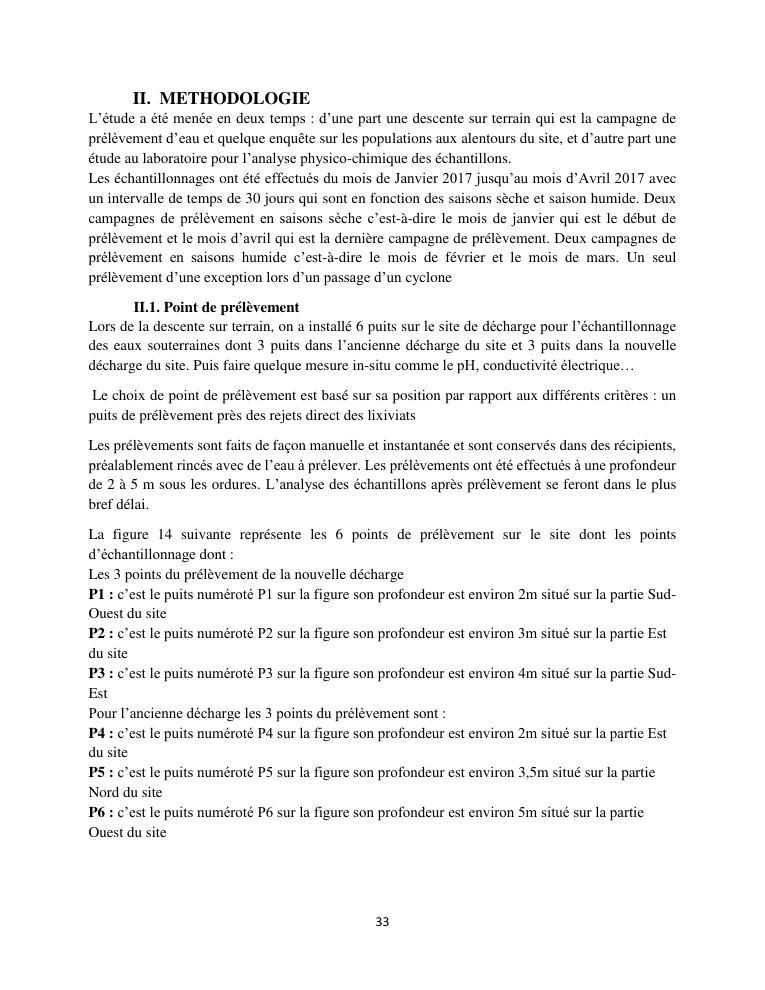 II. METHODOLOGIE

L'étude a été menée en deux temps : d'une part une descente sur terrain qui est la campagne de prélèvement d'eau et quelque enquête sur les populations aux alentours du site, et d'autre part une étude au laboratoire pour l'analyse physico-chimique des échantillons.
Les échantillonnages ont été effectués du mois de Janvier 2017 jusqu'au mois d'Avril 2017 avec un intervalle de temps de 30 jours qui sont en fonction des saisons sèche et saison humide. Deux campagnes de prélèvement en saisons sèche c'est-à-dire le mois de janvier qui est le début de prélèvement et le mois d'avril qui est la dernière campagne de prélèvement. Deux campagnes de prélèvement en saisons humide c'est-à-dire le mois de février et le mois de mars. Un seul prélèvement d'une exception lors d'un passage d'un cyclone

II.1. Point de prélèvement

Lors de la descente sur terrain, on a installé 6 puits sur le site de décharge pour l'échantillonnage des eaux souterraines dont 3 puits dans l'ancienne décharge du site et 3 puits dans la nouvelle décharge du site. Puis faire quelque mesure in-situ comme le pH, conductivité électrique…

Le choix de point de prélèvement est basé sur sa position par rapport aux différents critères : un puits de prélèvement près des rejets direct des lixiviats

Les prélèvements sont faits de façon manuelle et instantanée et sont conservés dans des récipients, préalablement rincés avec de l'eau à prélever. Les prélèvements ont été effectués à une profondeur de 2 à 5 m sous les ordures. L'analyse des échantillons après prélèvement se feront dans le plus bref délai.

La figure 14 suivante représente les 6 points de prélèvement sur le site dont les points d'échantillonnage dont :
Les 3 points du prélèvement de la nouvelle décharge
P1 : c'est le puits numéroté P1 sur la figure son profondeur est environ 2m situé sur la partie Sud-Ouest du site
P2 : c'est le puits numéroté P2 sur la figure son profondeur est environ 3m situé sur la partie Est du site
P3 : c'est le puits numéroté P3 sur la figure son profondeur est environ 4m situé sur la partie Sud-Est
Pour l'ancienne décharge les 3 points du prélèvement sont :
P4 : c'est le puits numéroté P4 sur la figure son profondeur est environ 2m situé sur la partie Est du site
P5 : c'est le puits numéroté P5 sur la figure son profondeur est environ 3,5m situé sur la partie Nord du site
P6 : c'est le puits numéroté P6 sur la figure son profondeur est environ 5m situé sur la partie Ouest du site

33